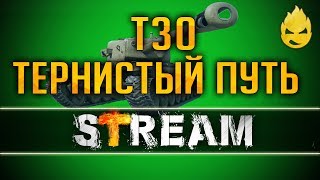 T30
ТЕРНИСТЫЙ ПУТЬ

STREAM